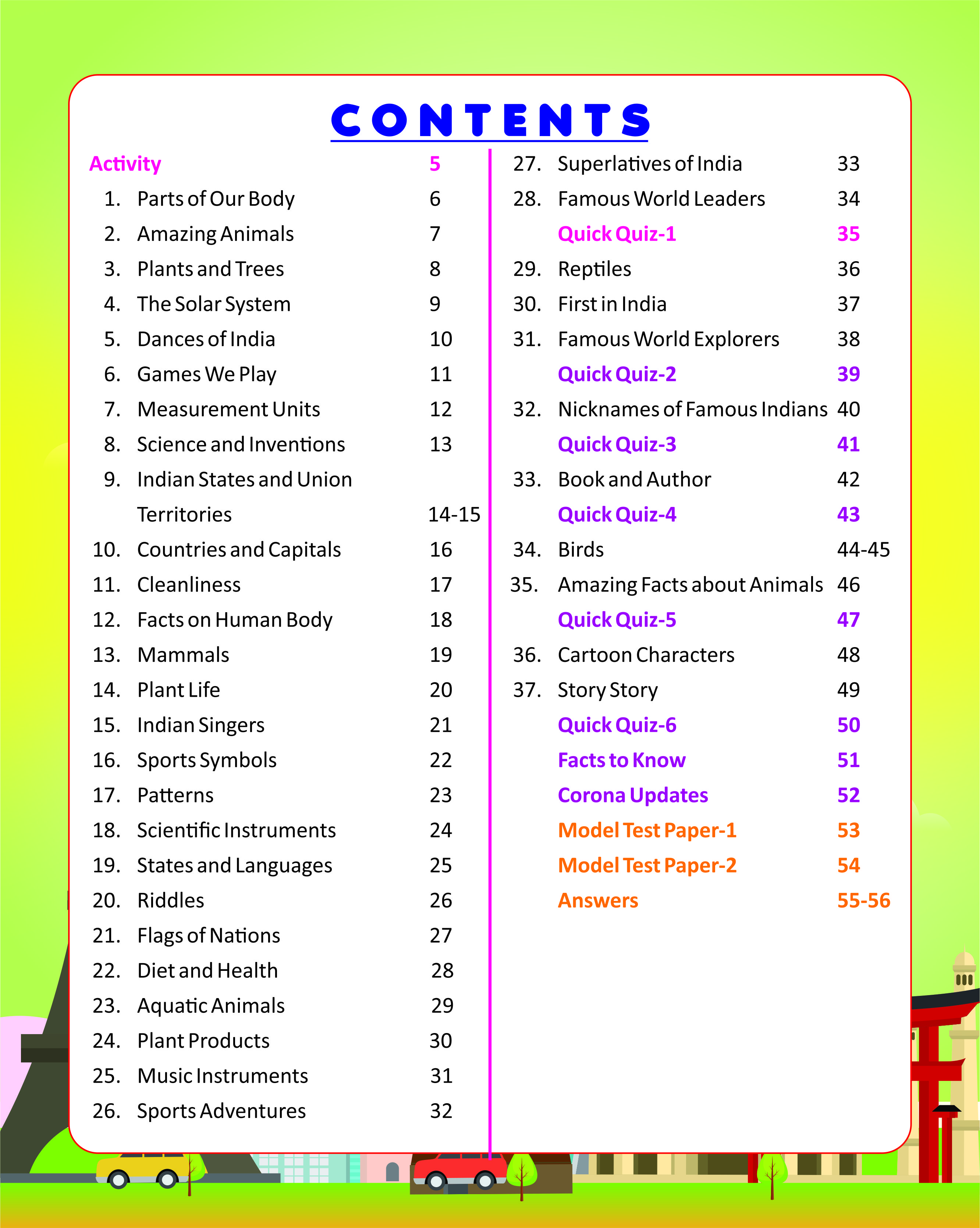 CONTENTS

Activity 5
1. Parts of Our Body 6
2. Amazing Animals 7
3. Plants and Trees 8
4. The Solar System 9
5. Dances of India 10
6. Games We Play 11
7. Measurement Units 12
8. Science and Inventions 13
9. Indian States and Union Territories 14-15
10. Countries and Capitals 16
11. Cleanliness 17
12. Facts on Human Body 18
13. Mammals 19
14. Plant Life 20
15. Indian Singers 21
16. Sports Symbols 22
17. Patterns 23
18. Scientific Instruments 24
19. States and Languages 25
20. Riddles 26
21. Flags of Nations 27
22. Diet and Health 28
23. Aquatic Animals 29
24. Plant Products 30
25. Music Instruments 31
26. Sports Adventures 32

27. Superlatives of India 33
28. Famous World Leaders 34
Quick Quiz-1 35
29. Reptiles 36
30. First in India 37
31. Famous World Explorers 38
Quick Quiz-2 39
32. Nicknames of Famous Indians 40
Quick Quiz-3 41
33. Book and Author 42
Quick Quiz-4 43
34. Birds 44-45
35. Amazing Facts about Animals 46
Quick Quiz-5 47
36. Cartoon Characters 48
37. Story Story 49
Quick Quiz-6 50
Facts to Know 51
Corona Updates 52
Model Test Paper-1 53
Model Test Paper-2 54
Answers 55-56